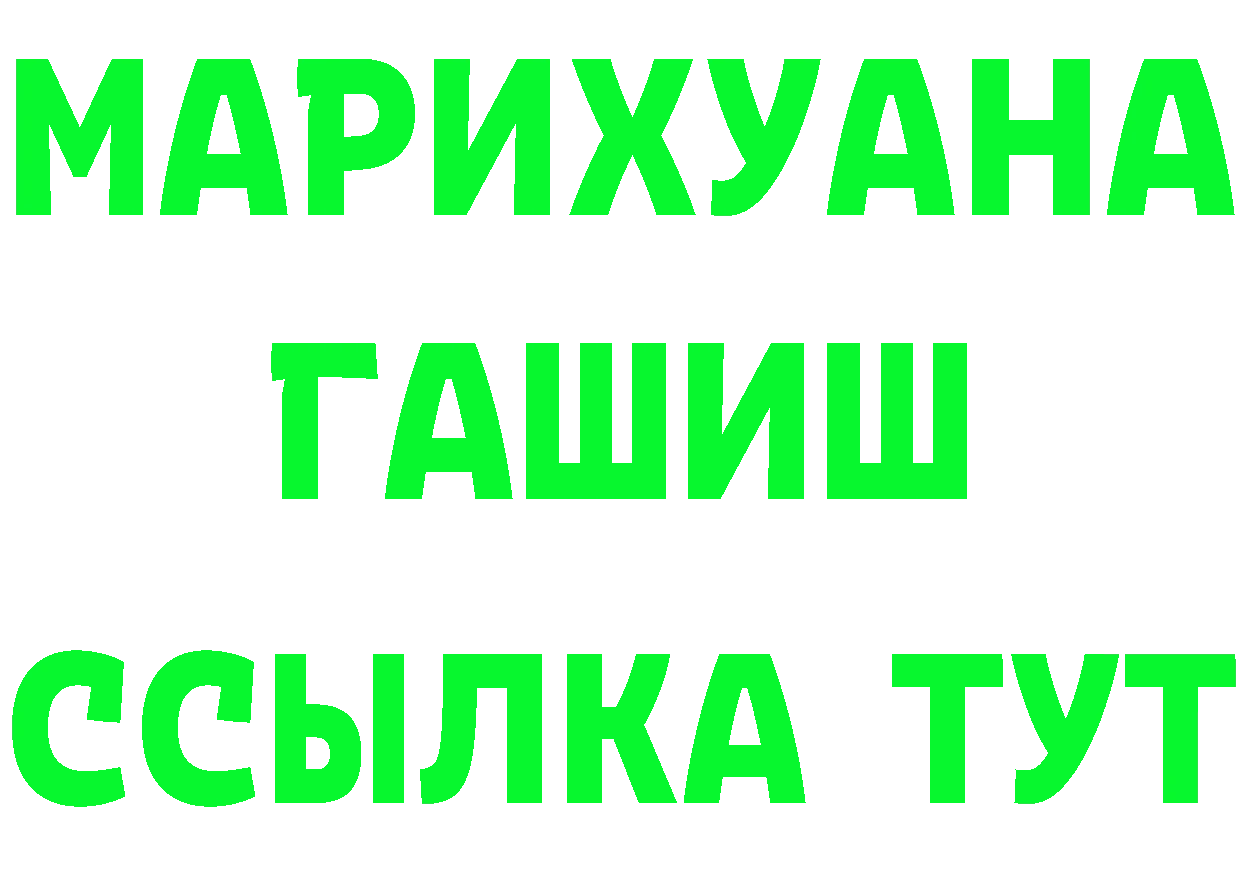 МАРИХУАНА
ГАШИШ
ССЫЛКА ТУТ